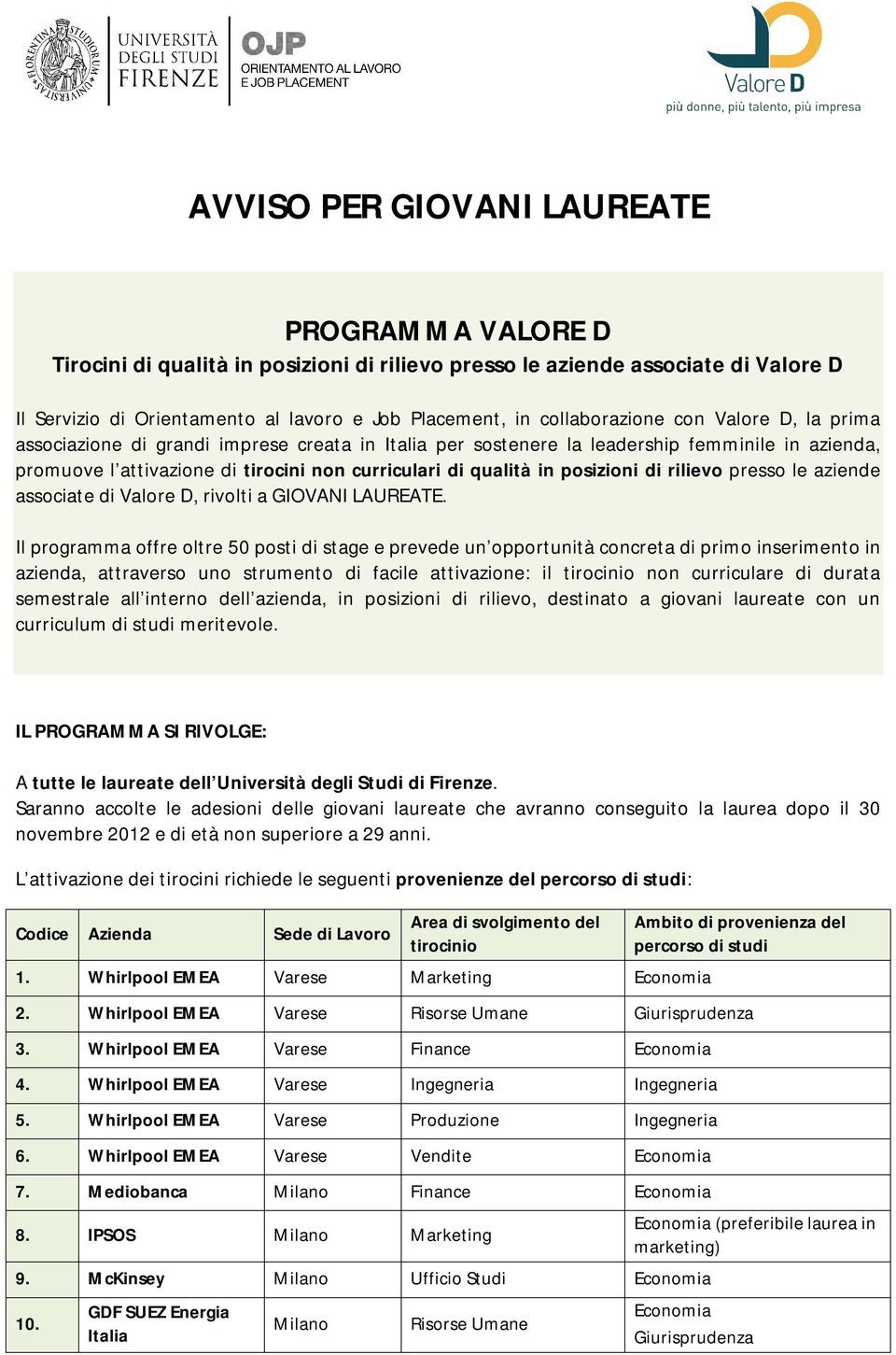 UNIVERSITÀ DEGLI STUDI FIRENZE

OJP ORIENTAMENTO AL LAVORO E JOB PLACEMENT

Valore D
più donne, più talento, più impresa

AVVISO PER GIOVANI LAUREATE

PROGRAMMA VALORE D
Tirocini di qualità in posizioni di rilievo presso le aziende associate di Valore D

Il Servizio di Orientamento al lavoro e Job Placement, in collaborazione con Valore D, la prima associazione di grandi imprese creata in Italia per sostenere la leadership femminile in azienda, promuove l'attivazione di tirocini non curriculari di qualità in posizioni di rilievo presso le aziende associate di Valore D, rivolti a GIOVANI LAUREATE.

Il programma offre oltre 50 posti di stage e prevede un'opportunità concreta di primo inserimento in azienda, attraverso uno strumento di facile attivazione: il tirocinio non curriculare di durata semestrale all'interno dell'azienda, in posizioni di rilievo, destinato a giovani laureate con un curriculum di studi meritevole.

IL PROGRAMMA SI RIVOLGE:

A tutte le laureate dell'Università degli Studi di Firenze.
Saranno accolte le adesioni delle giovani laureate che avranno conseguito la laurea dopo il 30 novembre 2012 e di età non superiore a 29 anni.

L'attivazione dei tirocini richiede le seguenti provenienze del percorso di studi:

| Codice | Azienda | Sede di Lavoro | Area di svolgimento del tirocinio | Ambito di provenienza del percorso di studi |
|---|---|---|---|---|
| 1. | Whirlpool EMEA | Varese | Marketing | Economia |
| 2. | Whirlpool EMEA | Varese | Risorse Umane | Giurisprudenza |
| 3. | Whirlpool EMEA | Varese | Finance | Economia |
| 4. | Whirlpool EMEA | Varese | Ingegneria | Ingegneria |
| 5. | Whirlpool EMEA | Varese | Produzione | Ingegneria |
| 6. | Whirlpool EMEA | Varese | Vendite | Economia |
| 7. | Mediobanca | Milano | Finance | Economia |
| 8. | IPSOS | Milano | Marketing | Economia (preferibile laurea in marketing) |
| 9. | McKinsey | Milano | Ufficio Studi | Economia |
| 10. | GDF SUEZ Energia Italia | Milano | Risorse Umane | Economia Giurisprudenza |